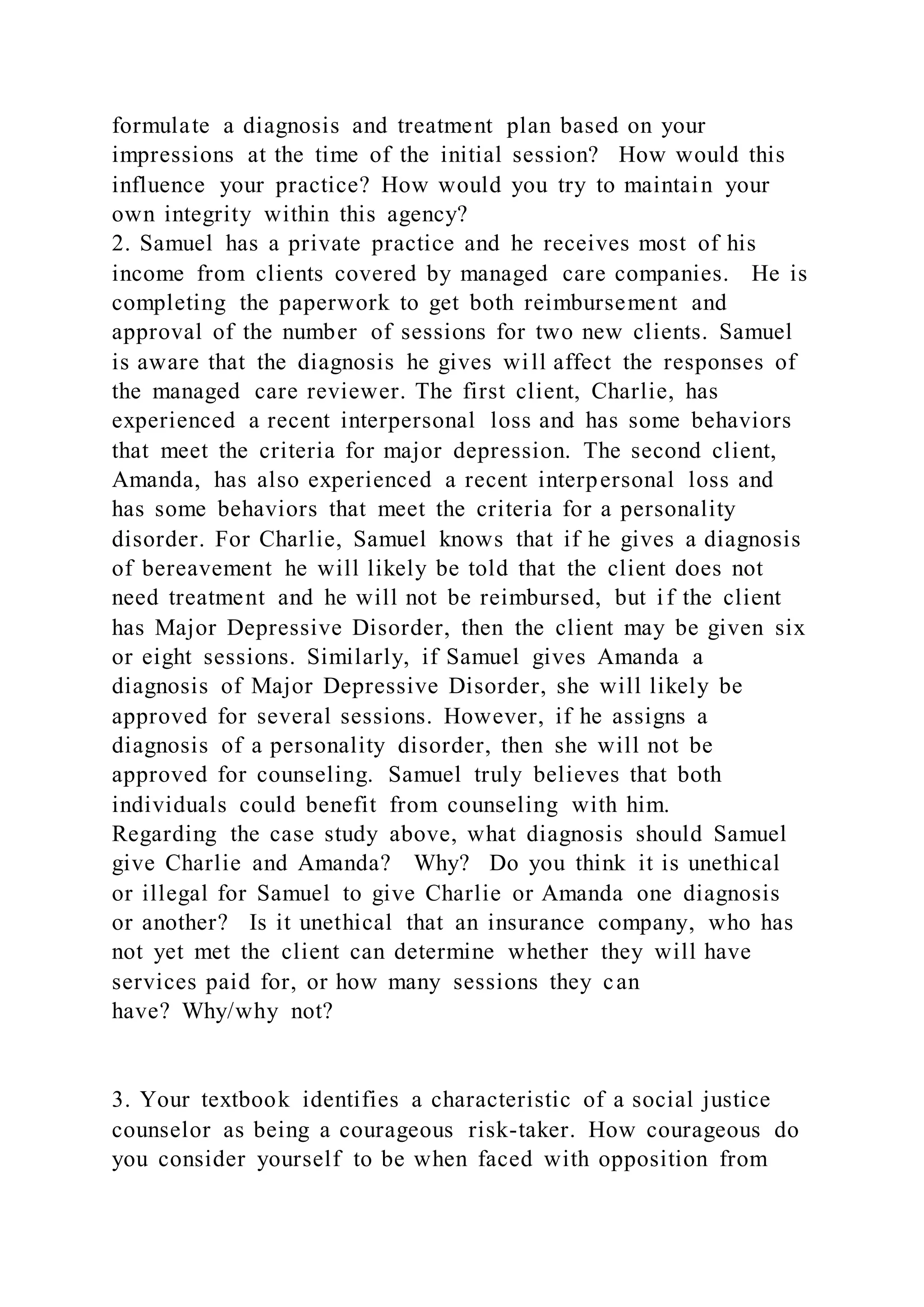 formulate a diagnosis and treatment plan based on your impressions at the time of the initial session? How would this influence your practice? How would you try to maintain your own integrity within this agency?
2. Samuel has a private practice and he receives most of his income from clients covered by managed care companies. He is completing the paperwork to get both reimbursement and approval of the number of sessions for two new clients. Samuel is aware that the diagnosis he gives will affect the responses of the managed care reviewer. The first client, Charlie, has experienced a recent interpersonal loss and has some behaviors that meet the criteria for major depression. The second client, Amanda, has also experienced a recent interpersonal loss and has some behaviors that meet the criteria for a personality disorder. For Charlie, Samuel knows that if he gives a diagnosis of bereavement he will likely be told that the client does not need treatment and he will not be reimbursed, but if the client has Major Depressive Disorder, then the client may be given six or eight sessions. Similarly, if Samuel gives Amanda a diagnosis of Major Depressive Disorder, she will likely be approved for several sessions. However, if he assigns a diagnosis of a personality disorder, then she will not be approved for counseling. Samuel truly believes that both individuals could benefit from counseling with him.
Regarding the case study above, what diagnosis should Samuel give Charlie and Amanda? Why? Do you think it is unethical or illegal for Samuel to give Charlie or Amanda one diagnosis or another? Is it unethical that an insurance company, who has not yet met the client can determine whether they will have services paid for, or how many sessions they can have? Why/why not?

3. Your textbook identifies a characteristic of a social justice counselor as being a courageous risk-taker. How courageous do you consider yourself to be when faced with opposition from